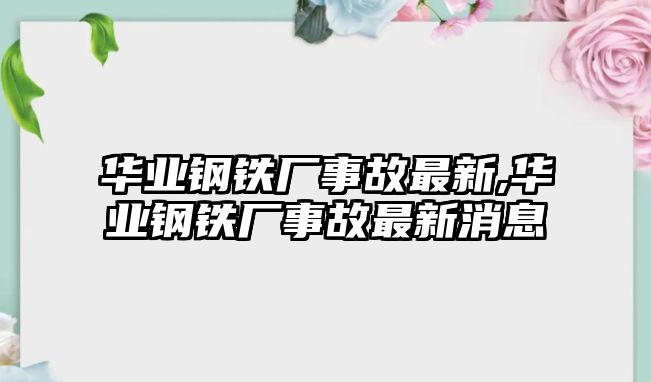 华业钢铁厂事故最新,华业钢铁厂事故最新消息